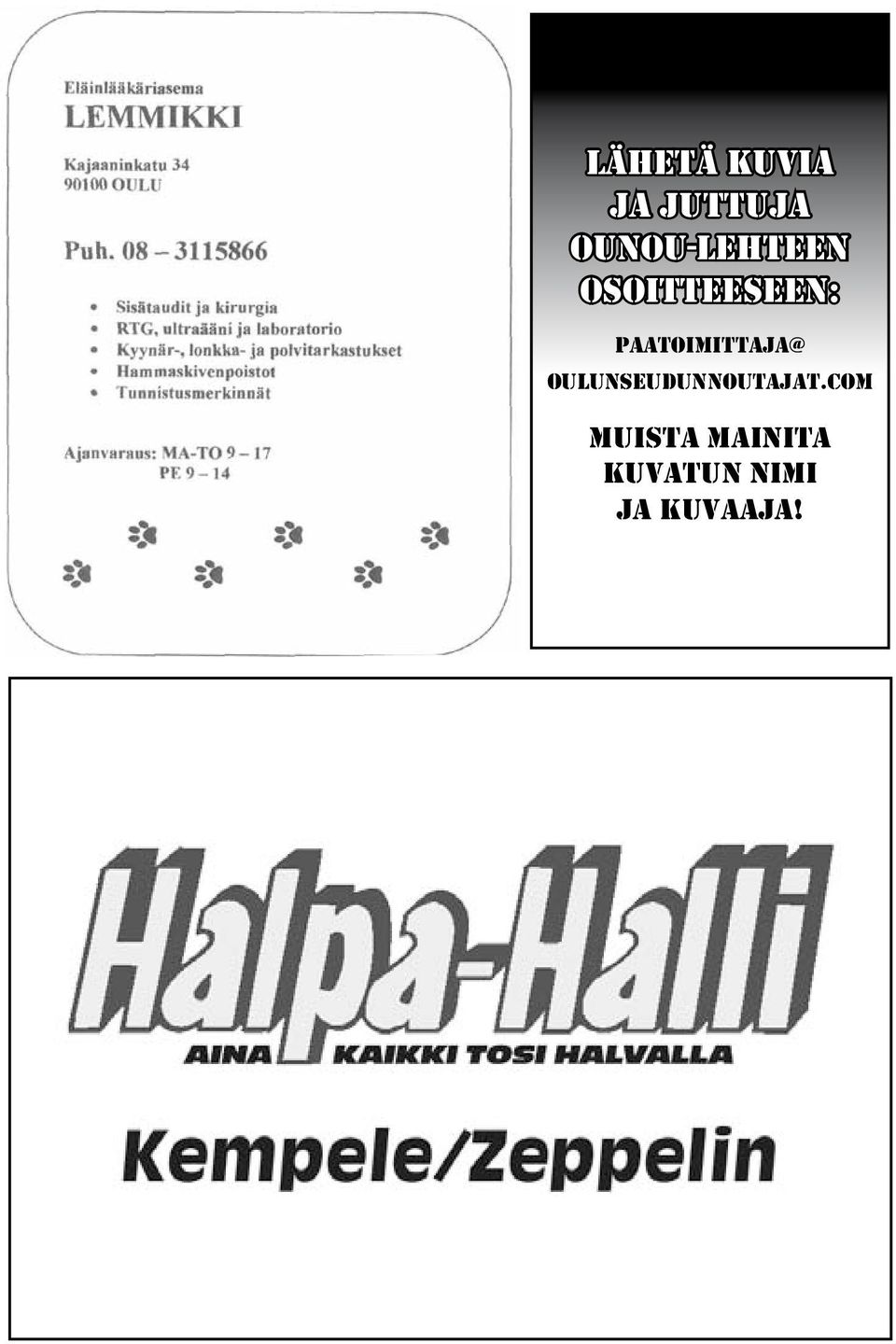 Eläinlääkäriasema
LEMMIKKI

Kajaaninkatu 34
90100 OULU

Puh. 08 – 3115866

• Sisätaudit ja kirurgia
• RTG, ultraääni ja laboratorio
• Kyynär-, lonkka- ja polvitarkastukset
• Hammaskivenpoistot
• Tunnistusmerkinnät

Ajanvaraus: MA-TO 9 – 17
PE 9 – 14

LÄHETÄ KUVIA JA JUTTUJA OUNOU-LEHTEEN OSOITTEESEEN:

PAATOIMITTAJA@
OULUNSEUDUNNOUTAJAT.COM

MUISTA MAINITA KUVATUN NIMI JA KUVAAJA!

Halpa-Halli
AINA KAIKKI TOSI HALVALLA

Kempele/Zeppelin